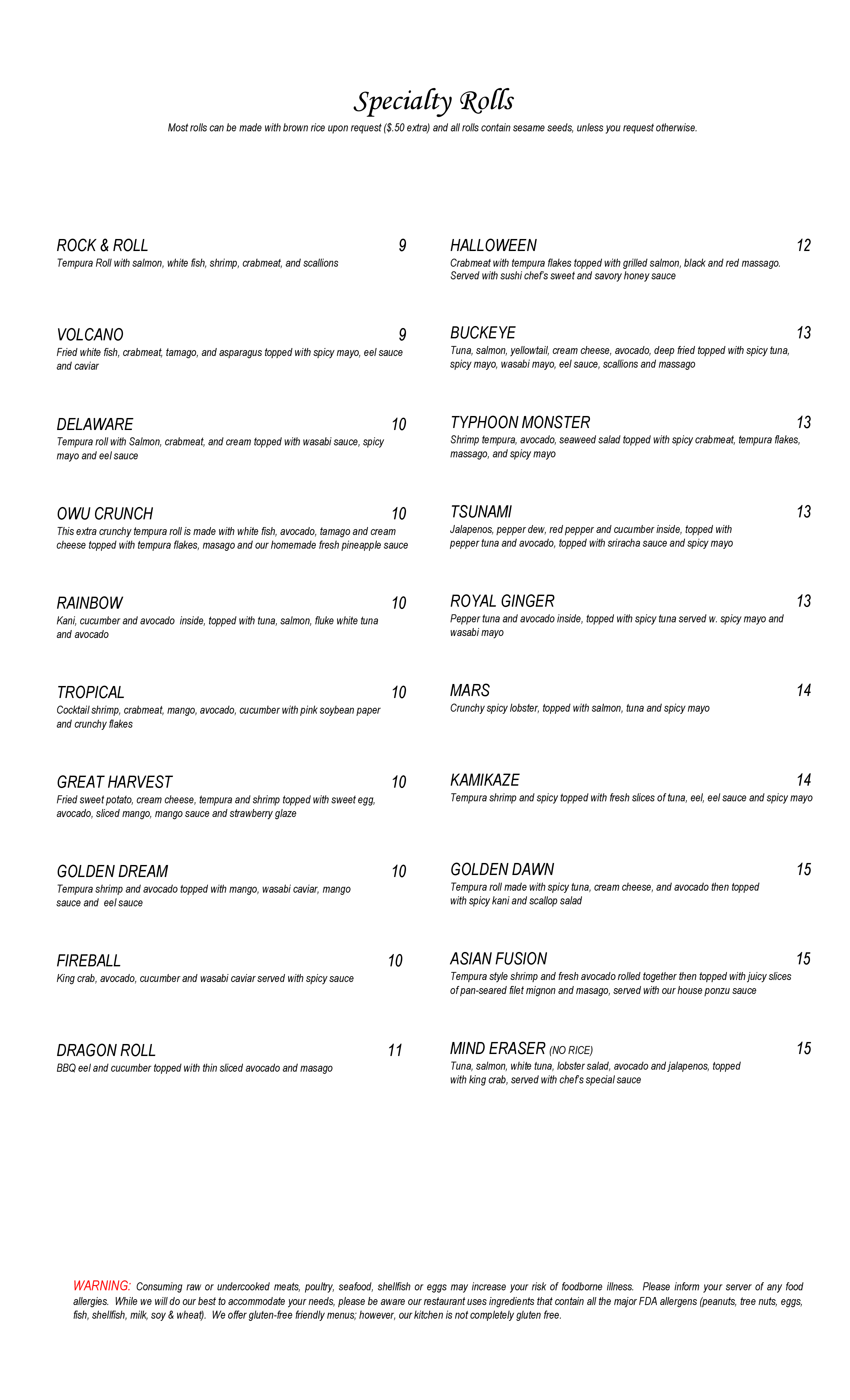 Specialty Rolls

Most rolls can be made with brown rice upon request ($.50 extra) and all rolls contain sesame seeds, unless you request otherwise.

ROCK & ROLL 9
Tempura Roll with salmon, white fish, shrimp, crabmeat, and scallions

VOLCANO 9
Fried white fish, crabmeat, tamago, and asparagus topped with spicy mayo, eel sauce and caviar

DELAWARE 10
Tempura roll with Salmon, crabmeat, and cream topped with wasabi sauce, spicy mayo and eel sauce

OWU CRUNCH 10
This extra crunchy tempura roll is made with white fish, avocado, tamago and cream cheese topped with tempura flakes, masago and our homemade fresh pineapple sauce

RAINBOW 10
Kani, cucumber and avocado inside, topped with tuna, salmon, fluke white tuna and avocado

TROPICAL 10
Cocktail shrimp, crabmeat, mango, avocado, cucumber with pink soybean paper and crunchy flakes

GREAT HARVEST 10
Fried sweet potato, cream cheese, tempura and shrimp topped with sweet egg, avocado, sliced mango, mango sauce and strawberry glaze

GOLDEN DREAM 10
Tempura shrimp and avocado topped with mango, wasabi caviar, mango sauce and eel sauce

FIREBALL 10
King crab, avocado, cucumber and wasabi caviar served with spicy sauce

DRAGON ROLL 11
BBQ eel and cucumber topped with thin sliced avocado and masago

HALLOWEEN 12
Crabmeat with tempura flakes topped with grilled salmon, black and red massago. Served with sushi chef's sweet and savory honey sauce

BUCKEYE 13
Tuna, salmon, yellowtail, cream cheese, avocado, deep fried topped with spicy tuna, spicy mayo, wasabi mayo, eel sauce, scallions and massago

TYPHOON MONSTER 13
Shrimp tempura, avocado, seaweed salad topped with spicy crabmeat, tempura flakes, massago, and spicy mayo

TSUNAMI 13
Jalapenos, pepper dew, red pepper and cucumber inside, topped with pepper tuna and avocado, topped with sriracha sauce and spicy mayo

ROYAL GINGER 13
Pepper tuna and avocado inside, topped with spicy tuna served w. spicy mayo and wasabi mayo

MARS 14
Crunchy spicy lobster, topped with salmon, tuna and spicy mayo

KAMIKAZE 14
Tempura shrimp and spicy topped with fresh slices of tuna, eel, eel sauce and spicy mayo

GOLDEN DAWN 15
Tempura roll made with spicy tuna, cream cheese, and avocado then topped with spicy kani and scallop salad

ASIAN FUSION 15
Tempura style shrimp and fresh avocado rolled together then topped with juicy slices of pan-seared filet mignon and masago, served with our house ponzu sauce

MIND ERASER (NO RICE) 15
Tuna, salmon, white tuna, lobster salad, avocado and jalapenos, topped with king crab, served with chef's special sauce

WARNING: Consuming raw or undercooked meats, poultry, seafood, shellfish or eggs may increase your risk of foodborne illness. Please inform your server of any food allergies. While we will do our best to accommodate your needs, please be aware our restaurant uses ingredients that contain all the major FDA allergens (peanuts, tree nuts, eggs, fish, shellfish, milk, soy & wheat). We offer gluten-free friendly menus; however, our kitchen is not completely gluten free.